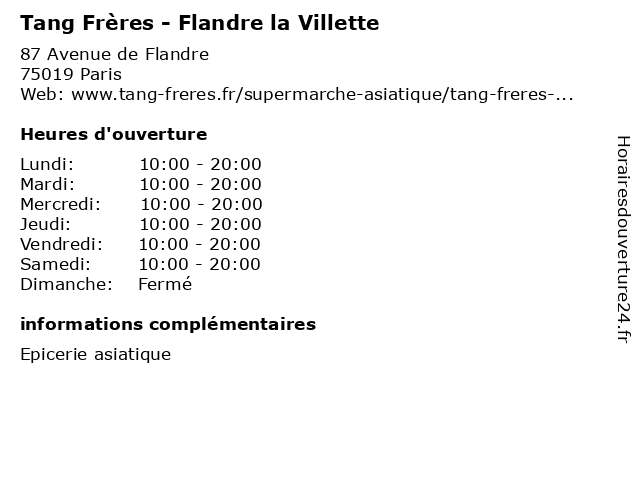 Tang Frères - Flandre la Villette

87 Avenue de Flandre
75019 Paris
Web: www.tang-freres.fr/supermarche-asiatique/tang-freres-...

Heures d'ouverture

Lundi: 10:00 - 20:00
Mardi: 10:00 - 20:00
Mercredi: 10:00 - 20:00
Jeudi: 10:00 - 20:00
Vendredi: 10:00 - 20:00
Samedi: 10:00 - 20:00
Dimanche: Fermé

informations complémentaires

Epicerie asiatique

Horairesdouverture24.fr